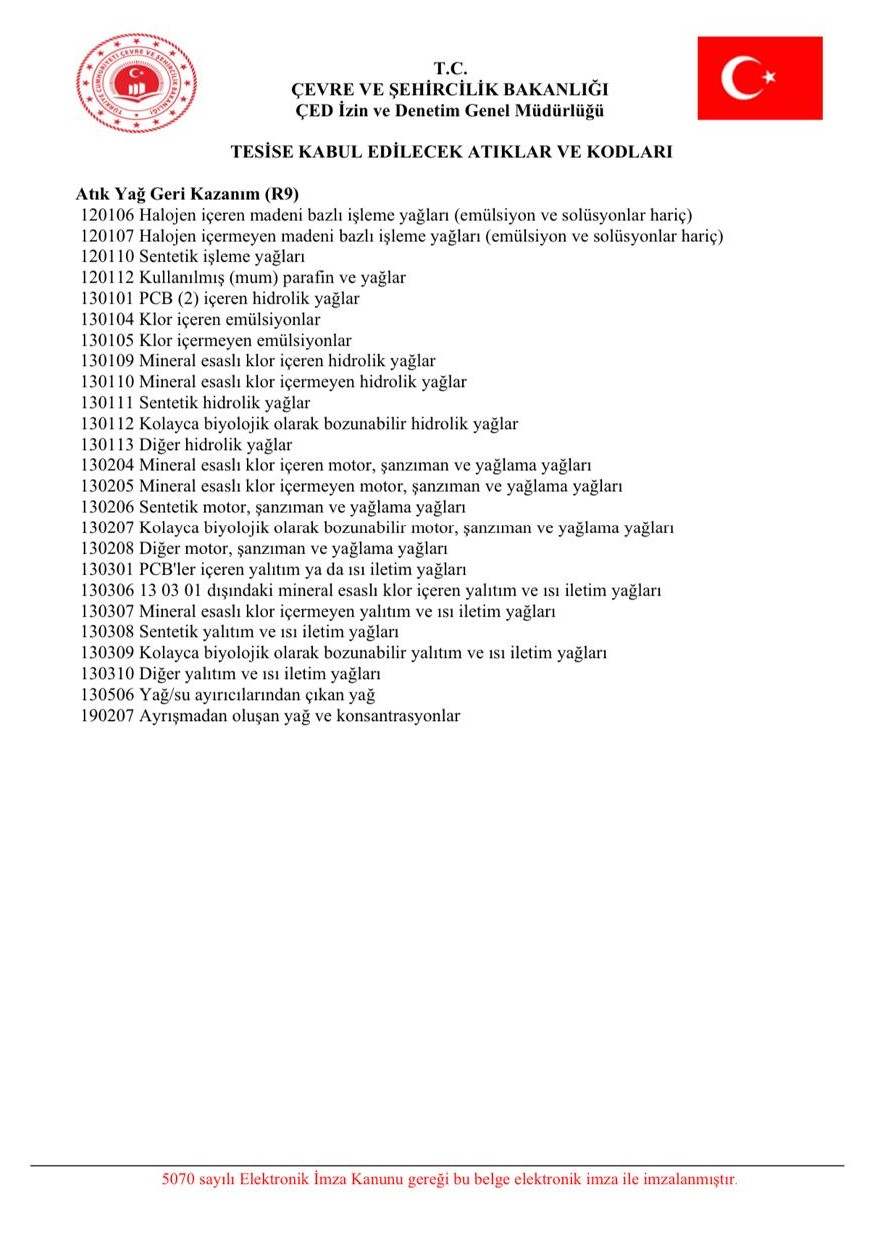 TÜRKİYE CUMHURİYETİ ÇEVRE VE ŞEHİRCİLİK BAKANLIĞI

T.C.
ÇEVRE VE ŞEHİRCİLİK BAKANLIĞI
ÇED İzin ve Denetim Genel Müdürlüğü

TESİSE KABUL EDİLECEK ATIKLAR VE KODLARI

Atık Yağ Geri Kazanım (R9)
120106 Halojen içeren madeni bazlı işleme yağları (emülsiyon ve solüsyonlar hariç)
120107 Halojen içermeyen madeni bazlı işleme yağları (emülsiyon ve solüsyonlar hariç)
120110 Sentetik işleme yağları
120112 Kullanılmış (mum) parafin ve yağlar
130101 PCB (2) içeren hidrolik yağlar
130104 Klor içeren emülsiyonlar
130105 Klor içermeyen emülsiyonlar
130109 Mineral esaslı klor içeren hidrolik yağlar
130110 Mineral esaslı klor içermeyen hidrolik yağlar
130111 Sentetik hidrolik yağlar
130112 Kolayca biyolojik olarak bozunabilir hidrolik yağlar
130113 Diğer hidrolik yağlar
130204 Mineral esaslı klor içeren motor, şanzıman ve yağlama yağları
130205 Mineral esaslı klor içermeyen motor, şanzıman ve yağlama yağları
130206 Sentetik motor, şanzıman ve yağlama yağları
130207 Kolayca biyolojik olarak bozunabilir motor, şanzıman ve yağlama yağları
130208 Diğer motor, şanzıman ve yağlama yağları
130301 PCB'ler içeren yalıtım ya da ısı iletim yağları
130306 13 03 01 dışındaki mineral esaslı klor içeren yalıtım ve ısı iletim yağları
130307 Mineral esaslı klor içermeyen yalıtım ve ısı iletim yağları
130308 Sentetik yalıtım ve ısı iletim yağları
130309 Kolayca biyolojik olarak bozunabilir yalıtım ve ısı iletim yağları
130310 Diğer yalıtım ve ısı iletim yağları
130506 Yağ/su ayırıcılarından çıkan yağ
190207 Ayrışmadan oluşan yağ ve konsantrasyonlar

5070 sayılı Elektronik İmza Kanunu gereği bu belge elektronik imza ile imzalanmıştır.